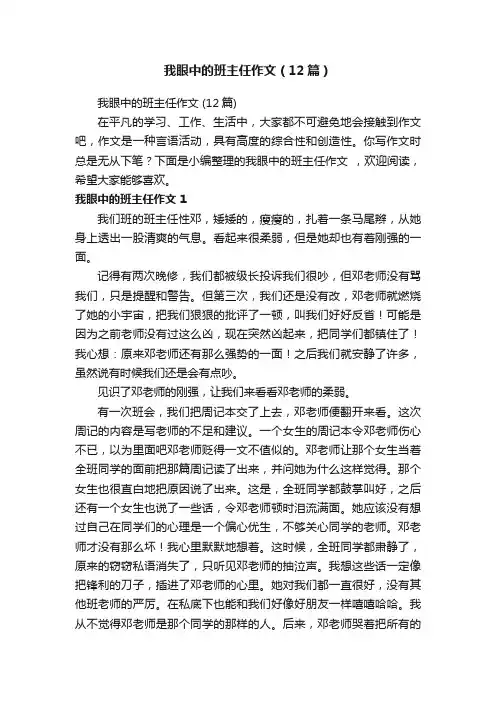 我眼中的班主任作文（12篇）

我眼中的班主任作文 (12篇)

在平凡的学习、工作、生活中，大家都不可避免地会接触到作文吧，作文是一种言语活动，具有高度的综合性和创造性。你写作文时总是无从下笔？下面是小编整理的我眼中的班主任作文 ，欢迎阅读，希望大家能够喜欢。

我眼中的班主任作文 1

我们班的班主任性邓，矮矮的，瘦瘦的，扎着一条马尾辫，从她身上透出一股清爽的气息。看起来很柔弱，但是她却也有着刚强的一面。

记得有两次晚修，我们都被级长投诉我们很吵，但邓老师没有骂我们，只是提醒和警告。但第三次，我们还是没有改，邓老师就燃烧了她的小宇宙，把我们狠狠的批评了一顿，叫我们好好反省！可能是因为之前老师没有过这么凶，现在突然凶起来，把同学们都镇住了！我心想：原来邓老师还有那么强势的一面！之后我们就安静了许多，虽然说有时候我们还是会有点吵。

见识了邓老师的刚强，让我们来看看邓老师的柔弱。

有一次班会，我们把周记本交了上去，邓老师便翻开来看。这次周记的内容是写老师的不足和建议。一个女生的周记本令邓老师伤心不已，以为里面吧邓老师贬得一文不值似的。邓老师让那个女生当着全班同学的面前把那篇周记读了出来，并问她为什么这样觉得。那个女生也很直白地把原因说了出来。这是，全班同学都鼓掌叫好，之后还有一个女生也说了一些话，令邓老师顿时泪流满面。她应该没有想过自己在同学们的心理是一个偏心优生，不够关心同学的老师。邓老师才没有那么坏！我心里默默地想着。这时候，全班同学都肃静了，原来的窃窃私语消失了，只听见邓老师的抽泣声。我想这些话一定像把锋利的刀子，插进了邓老师的心里。她对我们都一直很好，没有其他班老师的严厉。在私底下也能和我们好像好朋友一样嘻嘻哈哈。我从不觉得邓老师是那个同学的那样的人。后来，邓老师哭着把所有的